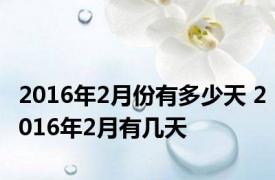 2016年2月份有多少天 2016年2月有几天